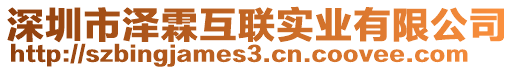 深圳市泽霖互联实业有限公司
http://szbingjames3.cn.coovee.com